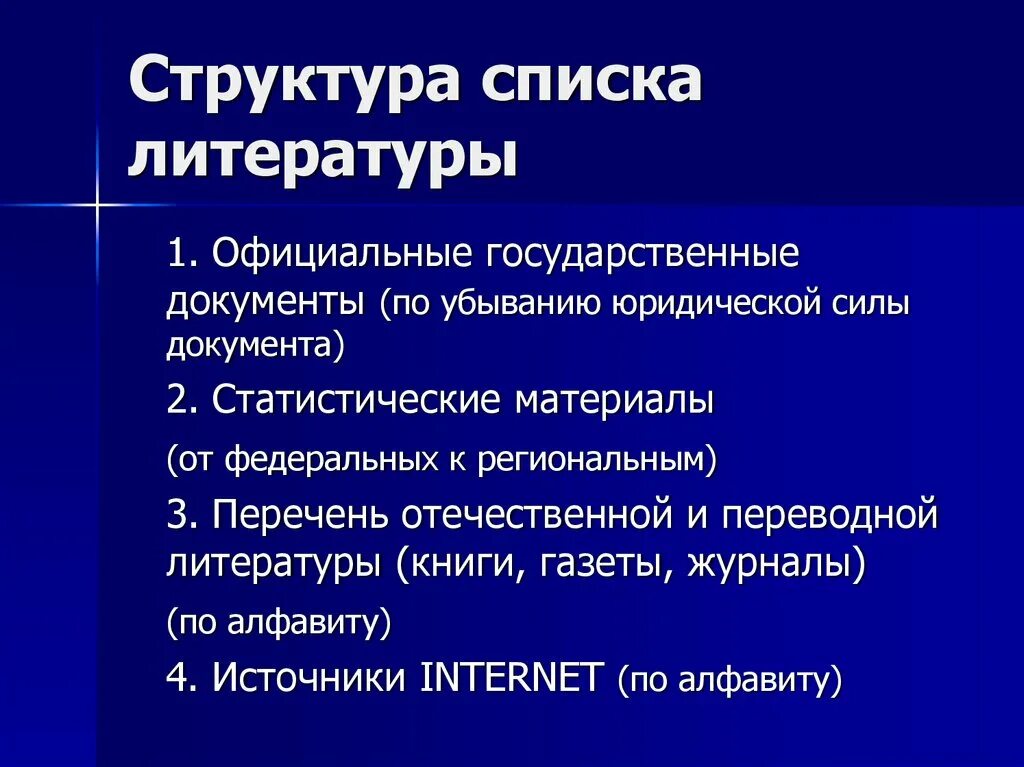 Структура списка литературы

1. Официальные государственные документы (по убыванию юридической силы документа)

2. Статистические материалы

(от федеральных к региональным)

3. Перечень отечественной и переводной литературы (книги, газеты, журналы)

(по алфавиту)

4. Источники INTERNET (по алфавиту)